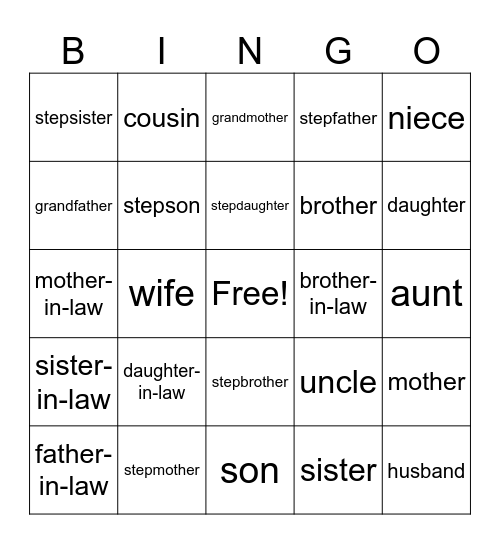 | B | I | N | G | O |
|---|---|---|---|---|
| stepsister | cousin | grandmother | stepfather | niece |
| grandfather | stepson | stepdaughter | brother | daughter |
| mother-in-law | wife | Free! | brother-in-law | aunt |
| sister-in-law | daughter-in-law | stepbrother | uncle | mother |
| father-in-law | stepmother | son | sister | husband |